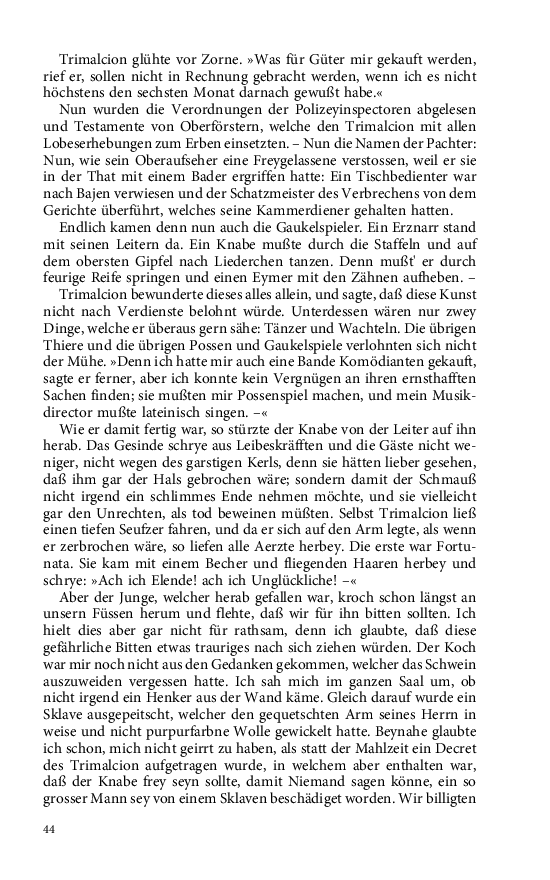 Trimalcion glühte vor Zorne. »Was für Güter mir gekauft werden, rief er, sollen nicht in Rechnung gebracht werden, wenn ich es nicht höchstens den sechsten Monat darnach gewußt habe.«

Nun wurden die Verordnungen der Polizeyinspectoren abgelesen und Testamente von Oberförstern, welche den Trimalcion mit allen Lobeserhebungen zum Erben einsetzten. – Nun die Namen der Pachter: Nun, wie sein Oberaufseher eine Freygelassene verstossen, weil er sie in der That mit einem Bader ergriffen hatte: Ein Tischbedienter war nach Bajen verwiesen und der Schatzmeister des Verbrechens von dem Gerichte überführt, welches seine Kammerdiener gehalten hatten.

Endlich kamen denn nun auch die Gaukelspieler. Ein Erznarr stand mit seinen Leitern da. Ein Knabe mußte durch die Staffeln und auf dem obersten Gipfel nach Liederchen tanzen. Denn mußt' er durch feurige Reife springen und einen Eymer mit den Zähnen aufheben. –

Trimalcion bewunderte dieses alles allein, und sagte, daß diese Kunst nicht nach Verdienste belohnt würde. Unterdessen wären nur zwey Dinge, welche er überaus gern sähe: Tänzer und Wachteln. Die übrigen Thiere und die übrigen Possen und Gaukelspiele verlohnten sich nicht der Mühe. »Denn ich hatte mir auch eine Bande Komödianten gekauft, sagte er ferner, aber ich konnte kein Vergnügen an ihren ernsthafften Sachen finden; sie mußten mir Possenspiel machen, und mein Musikdirector mußte lateinisch singen. –«

Wie er damit fertig war, so stürzte der Knabe von der Leiter auf ihn herab. Das Gesinde schrye aus Leibeskräfften und die Gäste nicht weniger, nicht wegen des garstigen Kerls, denn sie hätten lieber gesehen, daß ihm gar der Hals gebrochen wäre; sondern damit der Schmauß nicht irgend ein schlimmes Ende nehmen möchte, und sie vielleicht gar den Unrechten, als tod beweinen müßten. Selbst Trimalcion ließ einen tiefen Seufzer fahren, und da er sich auf den Arm legte, als wenn er zerbrochen wäre, so liefen alle Aerzte herbey. Die erste war Fortunata. Sie kam mit einem Becher und fliegenden Haaren herbey und schrye: »Ach ich Elende! ach ich Unglückliche! –«

Aber der Junge, welcher herab gefallen war, kroch schon längst an unsern Füssen herum und flehte, daß wir für ihn bitten sollten. Ich hielt dies aber gar nicht für rathsam, denn ich glaubte, daß diese gefährliche Bitten etwas trauriges nach sich ziehen würden. Der Koch war mir noch nicht aus den Gedanken gekommen, welcher das Schwein auszuweiden vergessen hatte. Ich sah mich im ganzen Saal um, ob nicht irgend ein Henker aus der Wand käme. Gleich darauf wurde ein Sklave ausgepeitscht, welcher den gequetschten Arm seines Herrn in weise und nicht purpurfarbne Wolle gewickelt hatte. Beynahe glaubte ich schon, mich nicht geirrt zu haben, als statt der Mahlzeit ein Decret des Trimalcion aufgetragen wurde, in welchem aber enthalten war, daß der Knabe frey seyn sollte, damit Niemand sagen könne, ein so grosser Mann sey von einem Sklaven beschädiget worden. Wir billigten

44